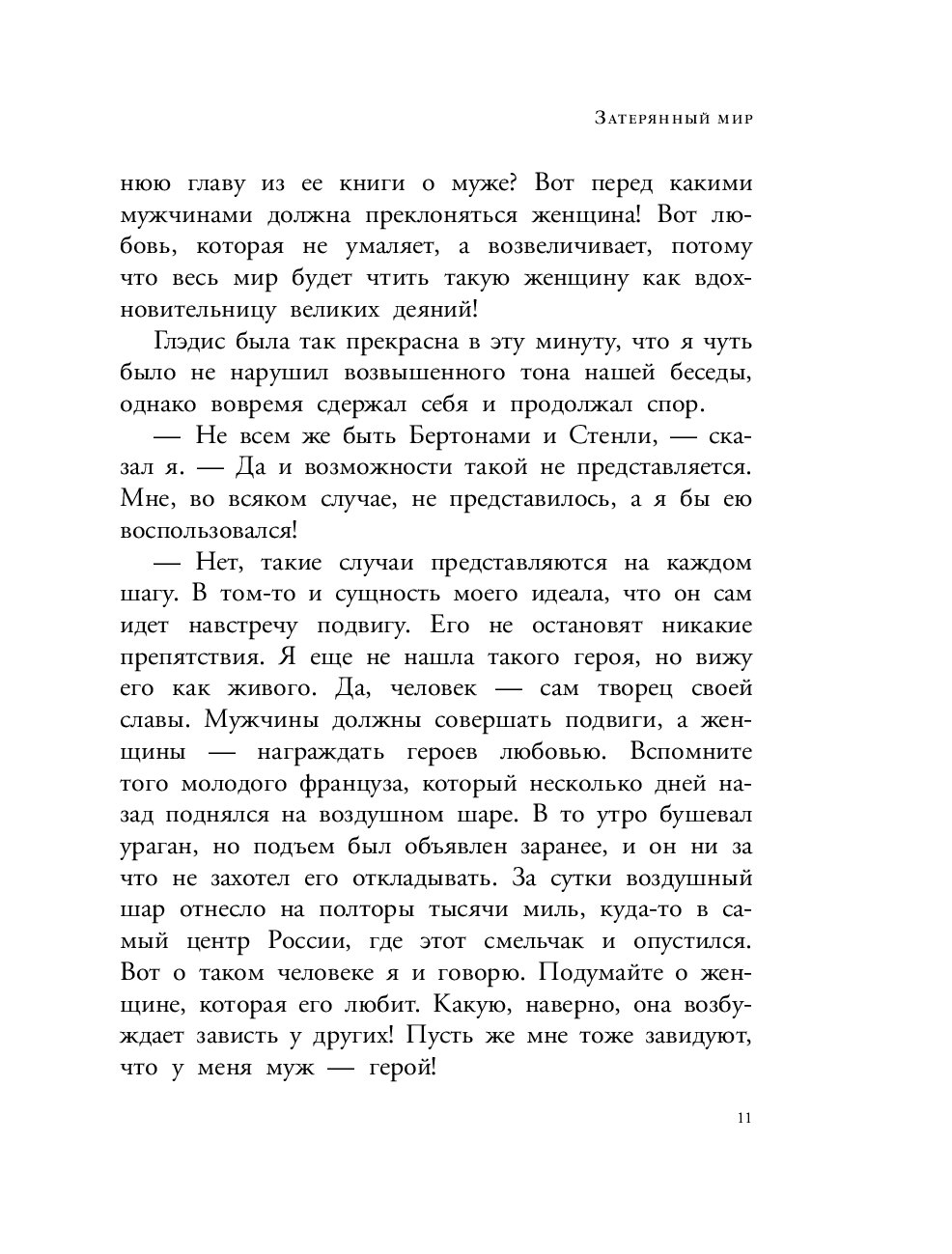 Затерянный мир

нюю главу из ее книги о муже? Вот перед какими мужчинами должна преклоняться женщина! Вот любовь, которая не умаляет, а возвеличивает, потому что весь мир будет чтить такую женщину как вдохновительницу великих деяний!

Глэдис была так прекрасна в эту минуту, что я чуть было не нарушил возвышенного тона нашей беседы, однако вовремя сдержал себя и продолжал спор.

— Не всем же быть Бертонами и Стенли, — сказал я. — Да и возможности такой не представляется. Мне, во всяком случае, не представилось, а я бы ею воспользовался!

— Нет, такие случаи представляются на каждом шагу. В том-то и сущность моего идеала, что он сам идет навстречу подвигу. Его не остановят никакие препятствия. Я еще не нашла такого героя, но вижу его как живого. Да, человек — сам творец своей славы. Мужчины должны совершать подвиги, а женщины — награждать героев любовью. Вспомните того молодого француза, который несколько дней назад поднялся на воздушном шаре. В то утро бушевал ураган, но подъем был объявлен заранее, и он ни за что не захотел его откладывать. За сутки воздушный шар отнесло на полторы тысячи миль, куда-то в самый центр России, где этот смельчак и опустился. Вот о таком человеке я и говорю. Подумайте о женщине, которая его любит. Какую, наверно, она возбуждает зависть у других! Пусть же мне тоже завидуют, что у меня муж — герой!

11